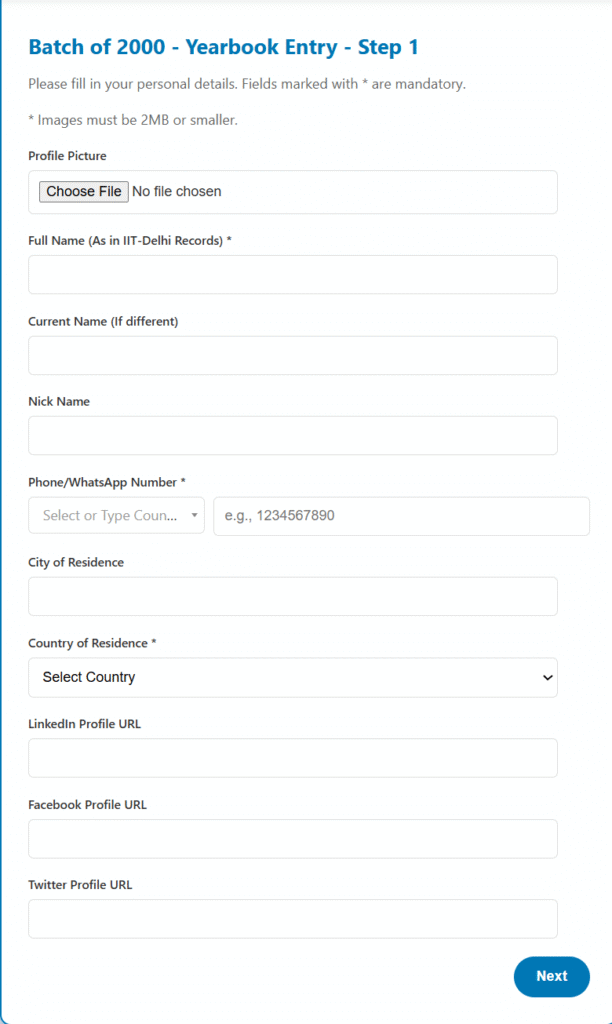 Batch of 2000 - Yearbook Entry - Step 1

Please fill in your personal details. Fields marked with * are mandatory.

* Images must be 2MB or smaller.

Profile Picture

Choose File No file chosen

Full Name (As in IIT-Delhi Records) *

Current Name (If different)

Nick Name

Phone/WhatsApp Number *

Select or Type Coun...

e.g., 1234567890

City of Residence

Country of Residence *

Select Country

LinkedIn Profile URL

Facebook Profile URL

Twitter Profile URL

Next